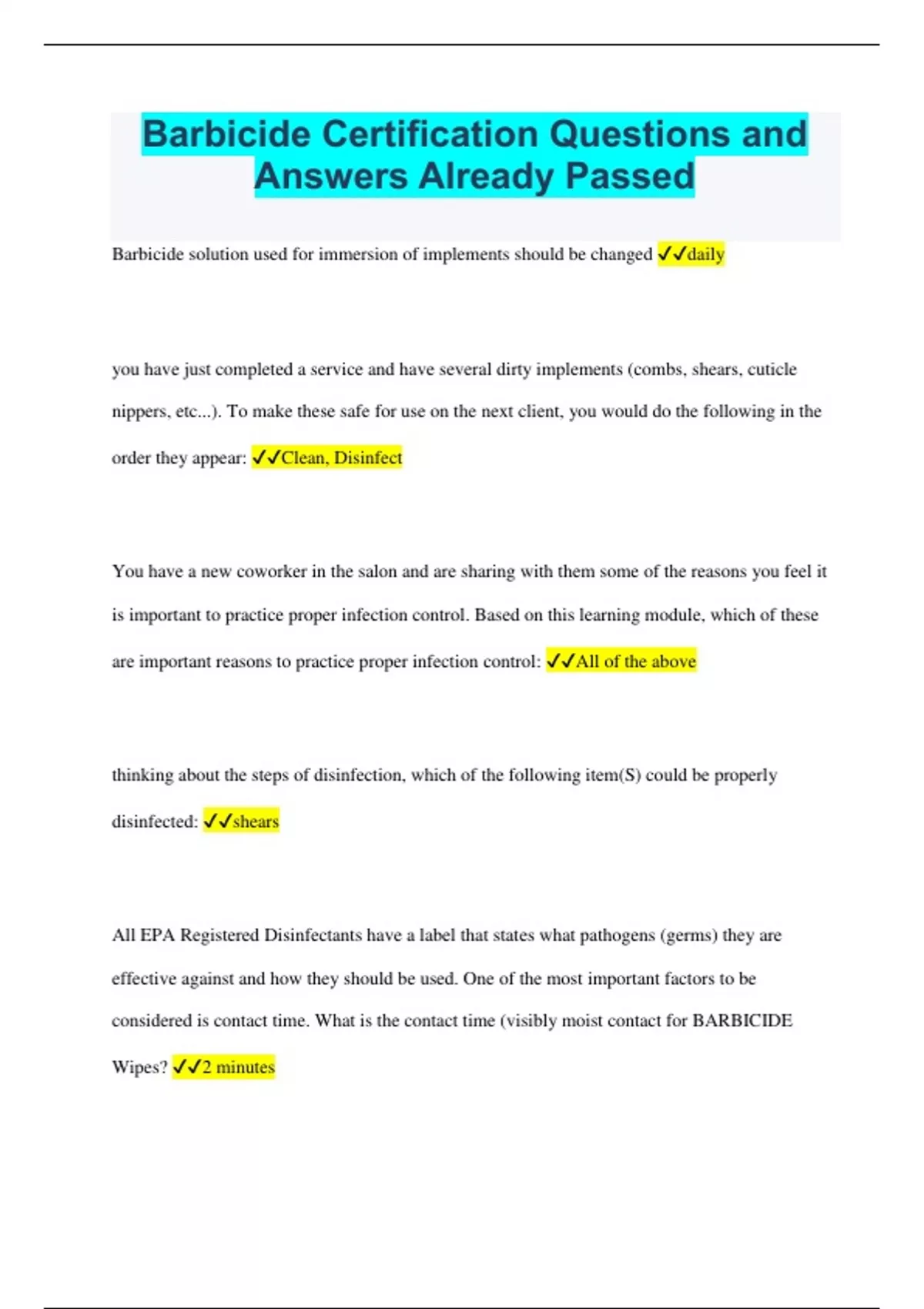 Barbicide Certification Questions and Answers Already Passed

Barbicide solution used for immersion of implements should be changed ✓✓daily

you have just completed a service and have several dirty implements (combs, shears, cuticle nippers, etc...). To make these safe for use on the next client, you would do the following in the order they appear: ✓✓Clean, Disinfect

You have a new coworker in the salon and are sharing with them some of the reasons you feel it is important to practice proper infection control. Based on this learning module, which of these are important reasons to practice proper infection control: ✓✓All of the above

thinking about the steps of disinfection, which of the following item(S) could be properly disinfected: ✓✓shears

All EPA Registered Disinfectants have a label that states what pathogens (germs) they are effective against and how they should be used. One of the most important factors to be considered is contact time. What is the contact time (visibly moist contact for BARBICIDE Wipes? ✓✓2 minutes